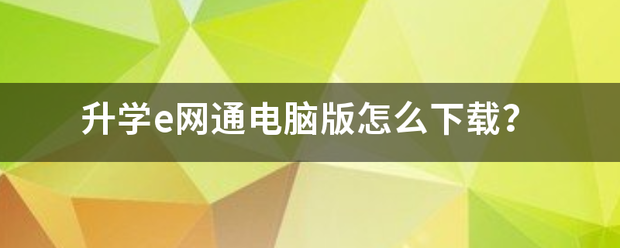 升学e网通电脑版怎么下载？